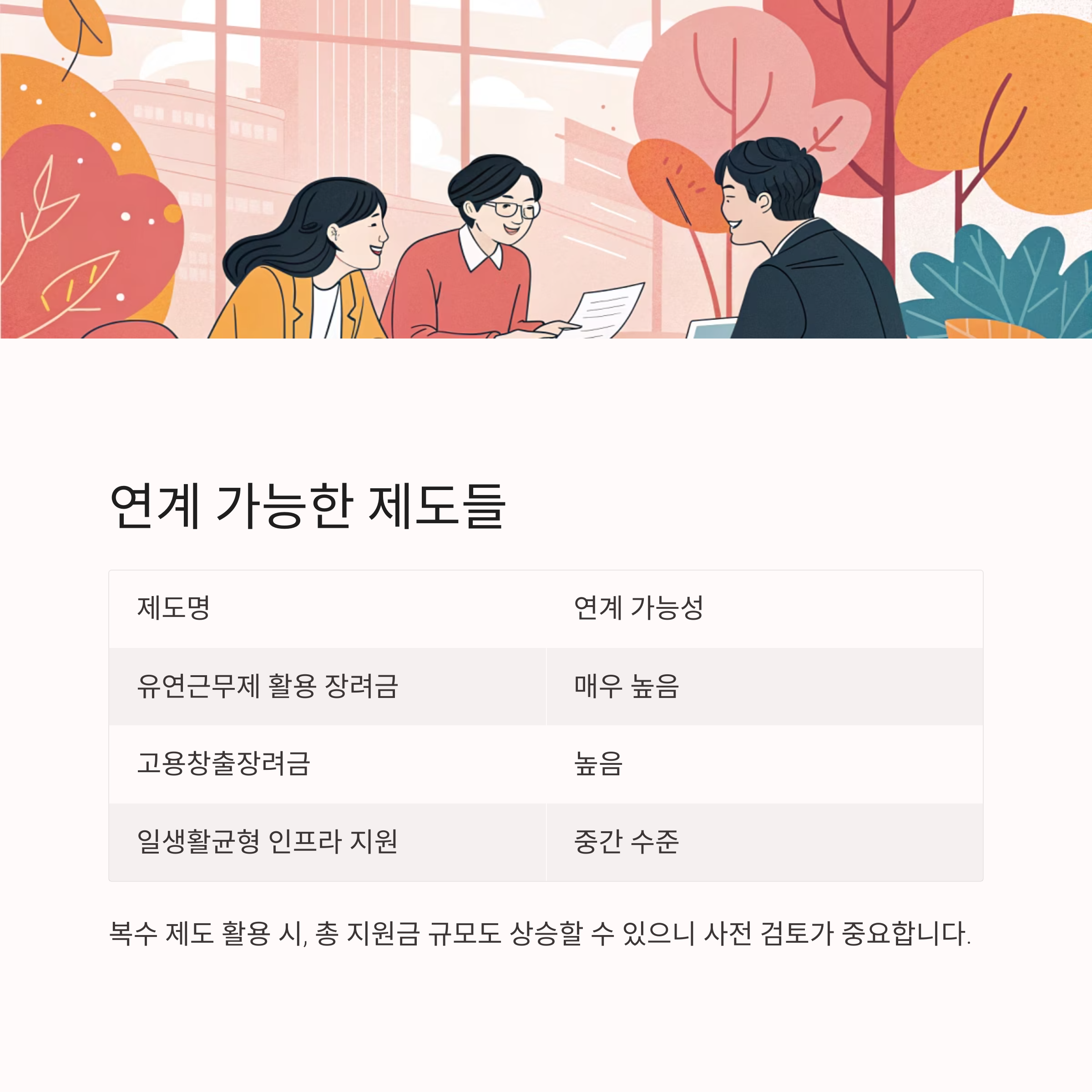 연계 가능한 제도들

| 제도명 | 연계 가능성 |
|---|---|
| 유연근무제 활용 장려금 | 매우 높음 |
| 고용창출장려금 | 높음 |
| 일생활균형 인프라 지원 | 중간 수준 |

복수 제도 활용 시, 총 지원금 규모도 상승할 수 있으니 사전 검토가 중요합니다.